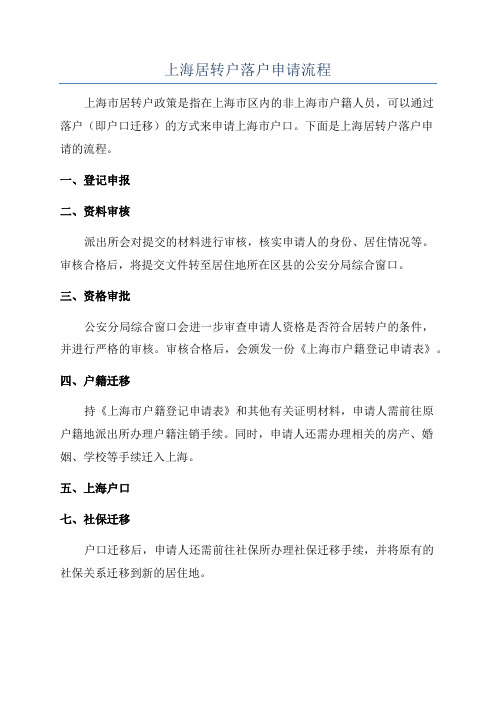 上海居转户落户申请流程

上海市居转户政策是指在上海市区内的非上海市户籍人员，可以通过落户（即户口迁移）的方式来申请上海市户口。下面是上海居转户落户申请的流程。

一、登记申报

二、资料审核

派出所会对提交的材料进行审核，核实申请人的身份、居住情况等。审核合格后，将提交文件转至居住地所在区县的公安分局综合窗口。

三、资格审批

公安分局综合窗口会进一步审查申请人资格是否符合居转户的条件，并进行严格的审核。审核合格后，会颁发一份《上海市户籍登记申请表》。

四、户籍迁移

持《上海市户籍登记申请表》和其他有关证明材料，申请人需前往原户籍地派出所办理户籍注销手续。同时，申请人还需办理相关的房产、婚姻、学校等手续迁入上海。

五、上海户口

七、社保迁移

户口迁移后，申请人还需前往社保所办理社保迁移手续，并将原有的社保关系迁移到新的居住地。